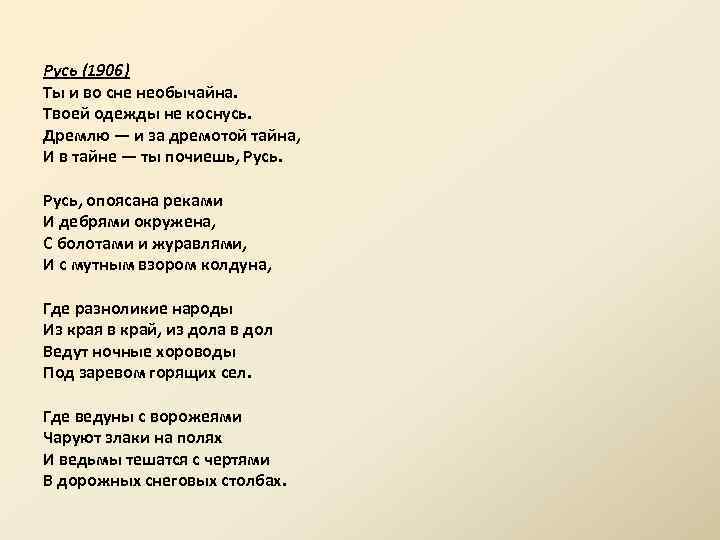 Русь (1906)
Ты и во сне необычайна.
Твоей одежды не коснусь.
Дремлю — и за дремотой тайна,
И в тайне — ты почиешь, Русь.

Русь, опоясана реками
И дебрями окружена,
С болотами и журавлями,
И с мутным взором колдуна,

Где разноликие народы
Из края в край, из дола в дол
Ведут ночные хороводы
Под заревом горящих сел.

Где ведуны с ворожеями
Чаруют злаки на полях
И ведьмы тешатся с чертями
В дорожных снеговых столбах.